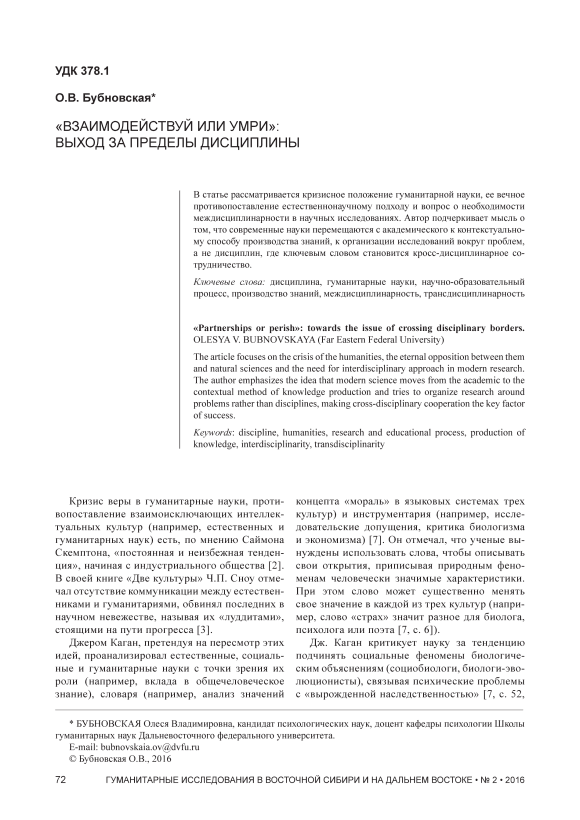 УДК 378.1

О.В. Бубновская*

«ВЗАИМОДЕЙСТВУЙ ИЛИ УМРИ»: ВЫХОД ЗА ПРЕДЕЛЫ ДИСЦИПЛИНЫ

В статье рассматривается кризисное положение гуманитарной науки, ее вечное противопоставление естественнонаучному подходу и вопрос о необходимости междисциплинарности в научных исследованиях. Автор подчеркивает мысль о том, что современные науки перемещаются с академического к контекстуальному способу производства знаний, к организации исследований вокруг проблем, а не дисциплин, где ключевым словом становится кросс-дисциплинарное сотрудничество.

Ключевые слова: дисциплина, гуманитарные науки, научно-образовательный процесс, производство знаний, междисциплинарность, трансдисциплинарность

«Partnerships or perish»: towards the issue of crossing disciplinary borders. OLESYA V. BUBNOVSKAYA (Far Eastern Federal University)

The article focuses on the crisis of the humanities, the eternal opposition between them and natural sciences and the need for interdisciplinary approach in modern research. The author emphasizes the idea that modern science moves from the academic to the contextual method of knowledge production and tries to organize research around problems rather than disciplines, making cross-disciplinary cooperation the key factor of success.

Keywords: discipline, humanities, research and educational process, production of knowledge, interdisciplinarity, transdisciplinarity

Кризис веры в гуманитарные науки, противопоставление взаимоисключающих интеллектуальных культур (например, естественных и гуманитарных наук) есть, по мнению Саймона Скемптона, «постоянная и неизбежная тенденция», начиная с индустриального общества [2]. В своей книге «Две культуры» Ч.П. Сноу отмечал отсутствие коммуникации между естественниками и гуманитариями, обвинял последних в научном невежестве, называя их «луддитами», стоящими на пути прогресса [3].

Джером Каган, претендуя на пересмотр этих идей, проанализировал естественные, социальные и гуманитарные науки с точки зрения их роли (например, вклада в общечеловеческое знание), словаря (например, анализ значений концепта «мораль» в языковых системах трех культур) и инструментария (например, исследовательские допущения, критика биологизма и экономизма) [7]. Он отмечал, что ученые вынуждены использовать слова, чтобы описывать свои открытия, приписывая природным феноменам человечески значимые характеристики. При этом слово может существенно менять свое значение в каждой из трех культур (например, слово «страх» значит разное для биолога, психолога или поэта [7, с. 6]).

Дж. Каган критикует науку за тенденцию подчинять социальные феномены биологическим объяснениям (социобиологи, биологи-эволюционисты), связывая психические проблемы с «врожденной наследственностью» [7, с. 52,

* БУБНОВСКАЯ Олеся Владимировна, кандидат психологических наук, доцент кафедры психологии Школы гуманитарных наук Дальневосточного федерального университета.
E-mail: bubnovskaia.ov@dvfu.ru
© Бубновская О.В., 2016

72 ГУМАНИТАРНЫЕ ИССЛЕДОВАНИЯ В ВОСТОЧНОЙ СИБИРИ И НА ДАЛЬНЕМ ВОСТОКЕ • № 2 • 2016